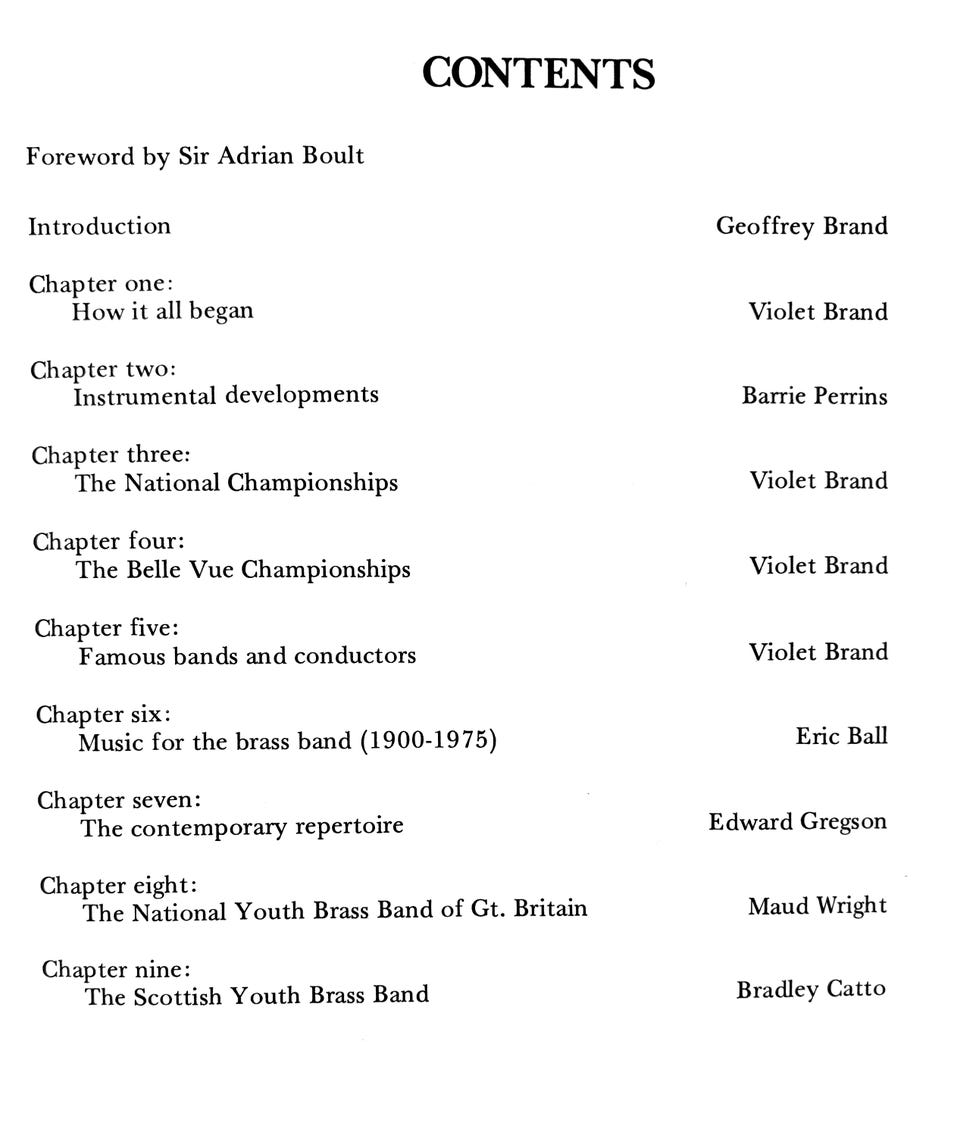 CONTENTS

Foreword by Sir Adrian Boult

Introduction Geoffrey Brand

Chapter one:
How it all began Violet Brand

Chapter two:
Instrumental developments Barrie Perrins

Chapter three:
The National Championships Violet Brand

Chapter four:
The Belle Vue Championships Violet Brand

Chapter five:
Famous bands and conductors Violet Brand

Chapter six:
Music for the brass band (1900-1975) Eric Ball

Chapter seven:
The contemporary repertoire Edward Gregson

Chapter eight:
The National Youth Brass Band of Gt. Britain Maud Wright

Chapter nine:
The Scottish Youth Brass Band Bradley Catto